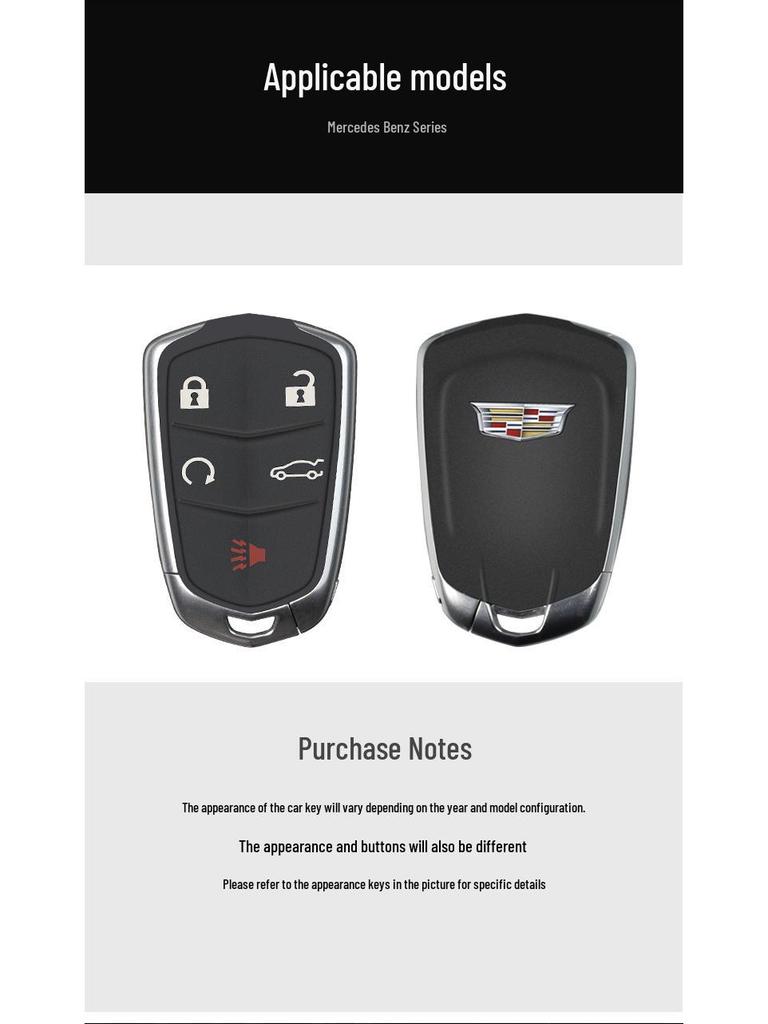 Applicable models

Mercedes Benz Series

Purchase Notes

The appearance of the car key will vary depending on the year and model configuration.

The appearance and buttons will also be different

Please refer to the appearance keys in the picture for specific details